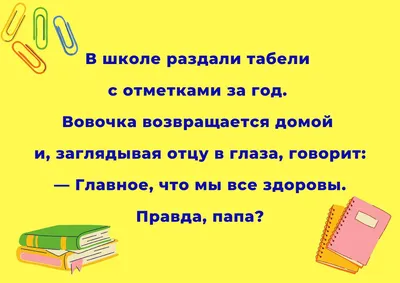 В школе раздали табели с отметками за год. Вовочка возвращается домой и, заглядывая отцу в глаза, говорит:
— Главное, что мы все здоровы. Правда, папа?